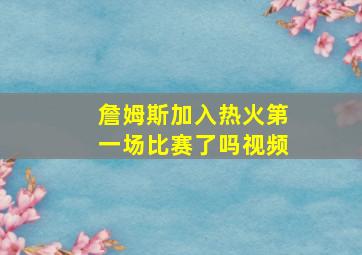 詹姆斯加入热火第一场比赛了吗视频